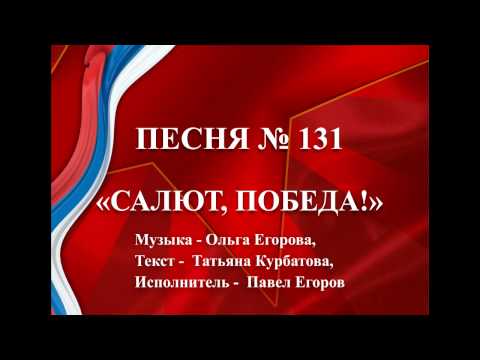 ПЕСНЯ № 131

«САЛЮТ, ПОБЕДА!»

Музыка - Ольга Егорова,
Текст - Татьяна Курбатова,
Исполнитель - Павел Егоров